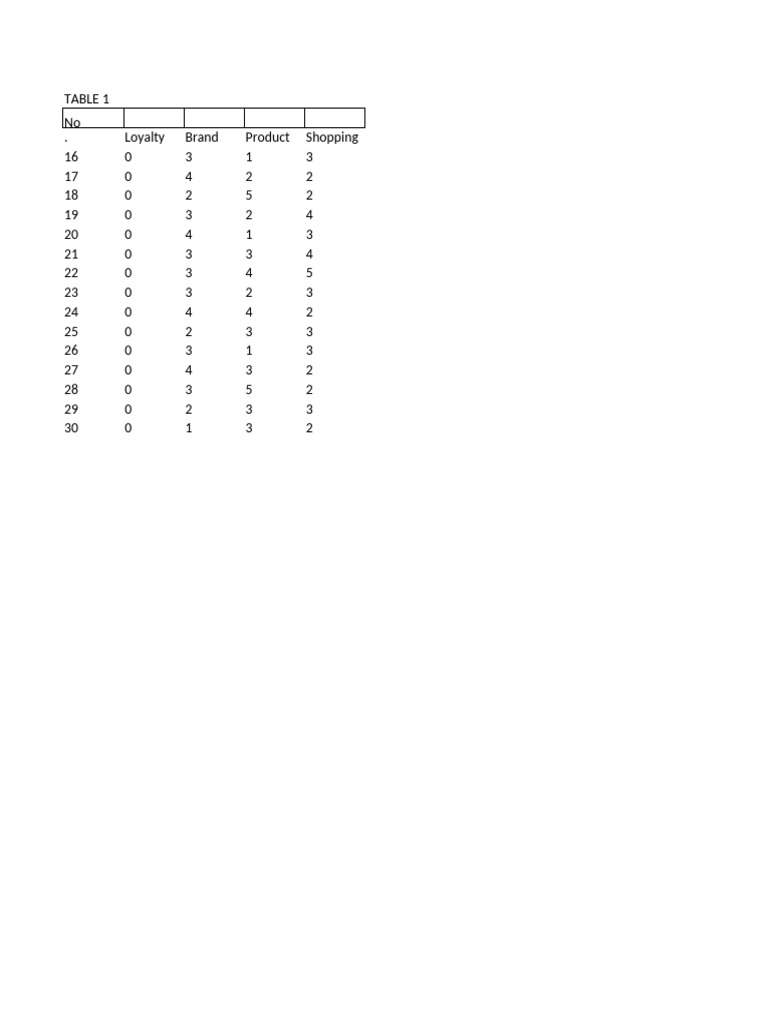 TABLE 1

| No. | Loyalty | Brand | Product | Shopping |
|---|---|---|---|---|
| 16 | 0 | 3 | 1 | 3 |
| 17 | 0 | 4 | 2 | 2 |
| 18 | 0 | 2 | 5 | 2 |
| 19 | 0 | 3 | 2 | 4 |
| 20 | 0 | 4 | 1 | 3 |
| 21 | 0 | 3 | 3 | 4 |
| 22 | 0 | 3 | 4 | 5 |
| 23 | 0 | 3 | 2 | 3 |
| 24 | 0 | 4 | 4 | 2 |
| 25 | 0 | 2 | 3 | 3 |
| 26 | 0 | 3 | 1 | 3 |
| 27 | 0 | 4 | 3 | 2 |
| 28 | 0 | 3 | 5 | 2 |
| 29 | 0 | 2 | 3 | 3 |
| 30 | 0 | 1 | 3 | 2 |